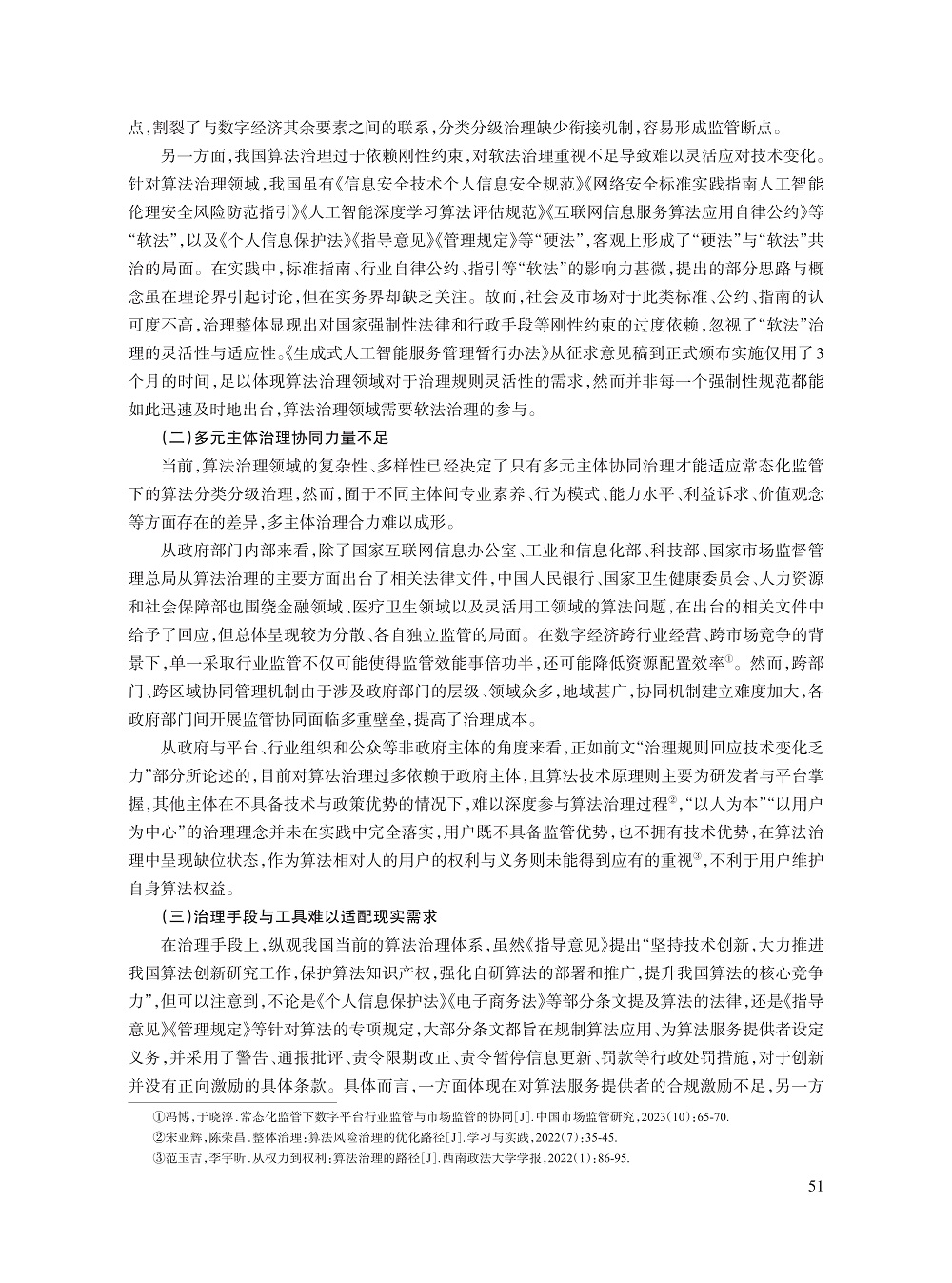 点，割裂了与数字经济其余要素之间的联系，分类分级治理缺少衔接机制，容易形成监管断点。

另一方面，我国算法治理过于依赖刚性约束，对软法治理重视不足导致难以灵活应对技术变化。针对算法治理领域，我国虽有《信息安全技术个人信息安全规范》《网络安全标准实践指南人工智能伦理安全风险防范指引》《人工智能深度学习算法评估规范》《互联网信息服务算法应用自律公约》等“软法”，以及《个人信息保护法》《指导意见》《管理规定》等“硬法”，客观上形成了“硬法”与“软法”共治的局面。在实践中，标准指南、行业自律公约、指引等“软法”的影响力甚微，提出的部分思路与概念虽在理论界引起讨论，但在实务界却缺乏关注。故而，社会及市场对于此类标准、公约、指南的认可度不高，治理整体显现出对国家强制性法律和行政手段等刚性约束的过度依赖，忽视了“软法”治理的灵活性与适应性。《生成式人工智能服务管理暂行办法》从征求意见稿到正式颁布实施仅用了3个月的时间，足以体现算法治理领域对于治理规则灵活性的需求，然而并非每一个强制性规范都能如此迅速及时地出台，算法治理领域需要软法治理的参与。

（二）多元主体治理协同力量不足

当前，算法治理领域的复杂性、多样性已经决定了只有多元主体协同治理才能适应常态化监管下的算法分类分级治理，然而，囿于不同主体间专业素养、行为模式、能力水平、利益诉求、价值观念等方面存在的差异，多主体治理合力难以成形。

从政府部门内部来看，除了国家互联网信息办公室、工业和信息化部、科技部、国家市场监督管理总局从算法治理的主要方面出台了相关法律文件，中国人民银行、国家卫生健康委员会、人力资源和社会保障部也围绕金融领域、医疗卫生领域以及灵活用工领域的算法问题，在出台的相关文件中给予了回应，但总体呈现较为分散、各自独立监管的局面。在数字经济跨行业经营、跨市场竞争的背景下，单一采取行业监管不仅可能使得监管效能事倍功半，还可能降低资源配置效率①。然而，跨部门、跨区域协同管理机制由于涉及政府部门的层级、领域众多，地域甚广，协同机制建立难度加大，各政府部门间开展监管协同面临多重壁垒，提高了治理成本。

从政府与平台、行业组织和公众等非政府主体的角度来看，正如前文“治理规则回应技术变化乏力”部分所论述的，目前对算法治理过多依赖于政府主体，且算法技术原理则主要为研发者与平台掌握，其他主体在不具备技术与政策优势的情况下，难以深度参与算法治理过程②，“以人为本”“以用户为中心”的治理理念并未在实践中完全落实，用户既不具备监管优势，也不拥有技术优势，在算法治理中呈现缺位状态，作为算法相对人的用户的权利与义务则未能得到应有的重视③，不利于用户维护自身算法权益。

（三）治理手段与工具难以适配现实需求

在治理手段上，纵观我国当前的算法治理体系，虽然《指导意见》提出“坚持技术创新，大力推进我国算法创新研究工作，保护算法知识产权，强化自研算法的部署和推广，提升我国算法的核心竞争力”，但可以注意到，不论是《个人信息保护法》《电子商务法》等部分条文提及算法的法律，还是《指导意见》《管理规定》等针对算法的专项规定，大部分条文都旨在规制算法应用、为算法服务提供者设定义务，并采用了警告、通报批评、责令限期改正、责令暂停信息更新、罚款等行政处罚措施，对于创新并没有正向激励的具体条款。具体而言，一方面体现在对算法服务提供者的合规激励不足，另一方

①冯博，于晓淳.常态化监管下数字平台行业监管与市场监管的协同[J].中国市场监管研究，2023(10)：65-70.
②宋亚辉，陈荣昌.整体治理：算法风险治理的优化路径[J].学习与实践，2022(7)：35-45.
③范玉吉，李宇昕.从权力到权利：算法治理的路径[J].西南政法大学学报，2022(1)：86-95.

51